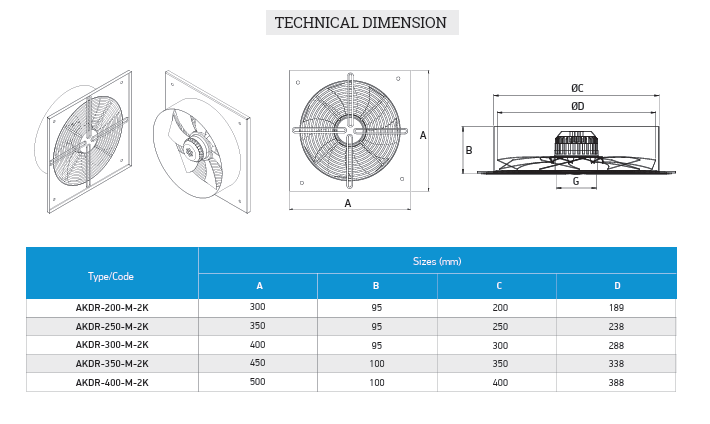 TECHNICAL DIMENSION

A

A

ØC

ØD

B

G

| Type/Code | Sizes (mm) | | | |
|---|---|---|---|---|
| | A | B | C | D |
| AKDR-200-M-2K | 300 | 95 | 200 | 189 |
| AKDR-250-M-2K | 350 | 95 | 250 | 238 |
| AKDR-300-M-2K | 400 | 95 | 300 | 288 |
| AKDR-350-M-2K | 450 | 100 | 350 | 338 |
| AKDR-400-M-2K | 500 | 100 | 400 | 388 |